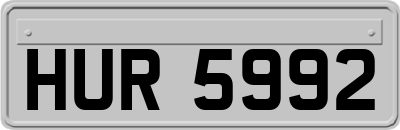 HUR 5992